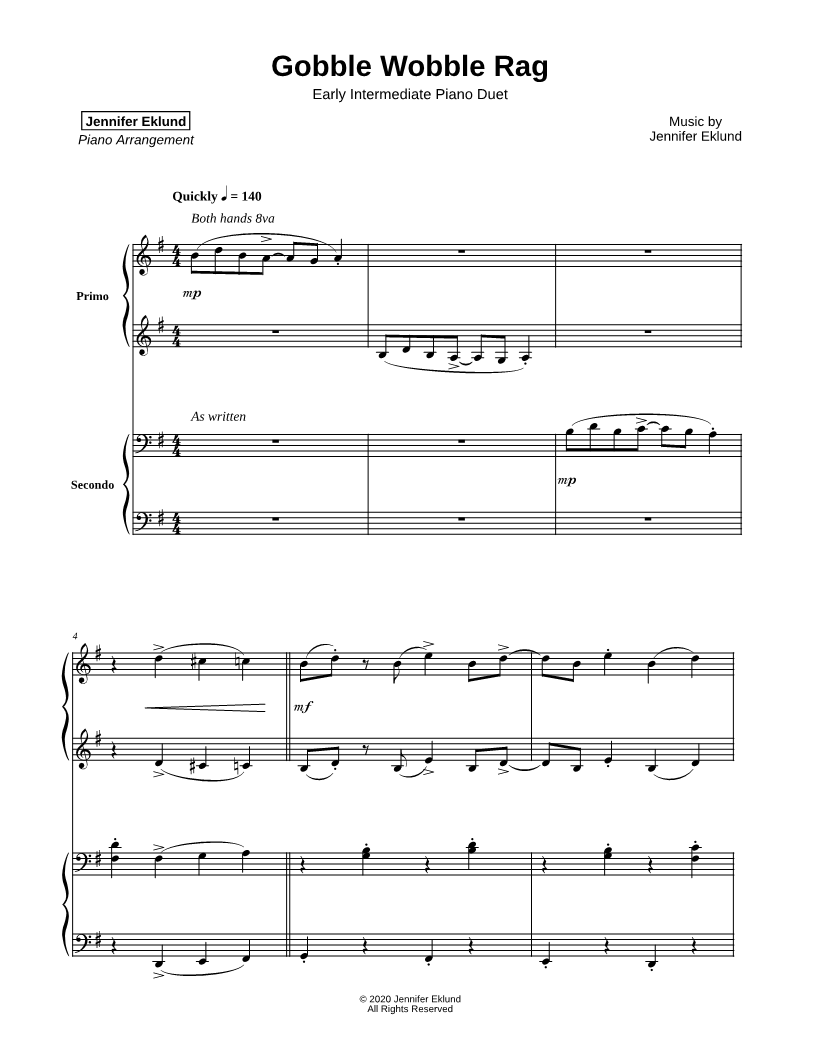 Gobble Wobble Rag

Early Intermediate Piano Duet

Jennifer Eklund
Piano Arrangement

Music by
Jennifer Eklund

Quickly ♩ = 140

Both hands 8va

Primo

mp

As written

Secondo

mp

4

mf

© 2020 Jennifer Eklund
All Rights Reserved